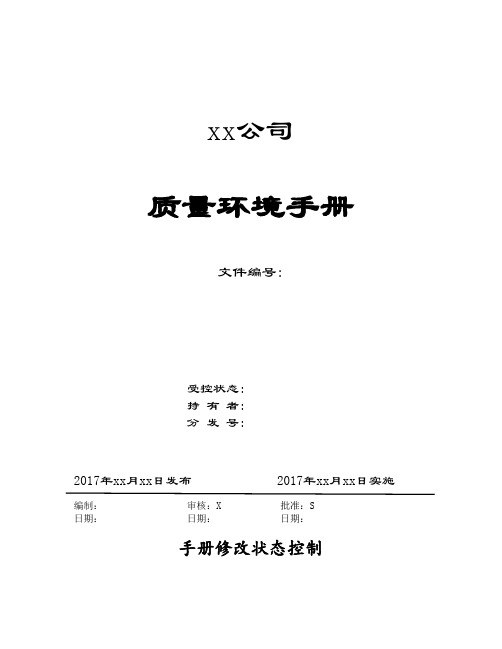 XX公司

质量环境手册

文件编号：

受控状态：
持 有 者：
分 发 号：

2017年xx月xx日发布　　2017年xx月xx日实施

编制：　　审核：X　　批准：S
日期：　　日期：　　日期：

手册修改状态控制